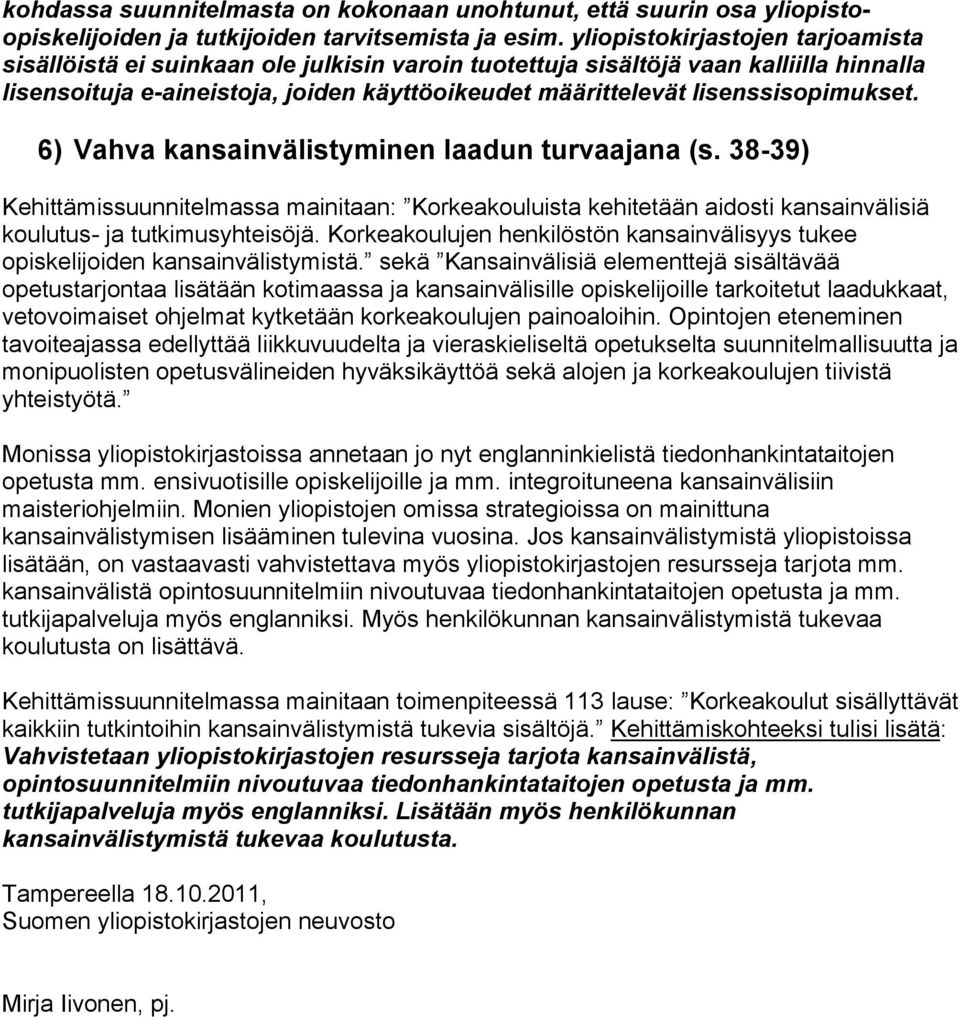 kohdassa suunnitelmasta on kokonaan unohtunut, että suurin osa yliopisto-opiskelijoiden ja tutkijoiden tarvitsemista ja esim. yliopistokirjastojen tarjoamista sisällöistä ei suinkaan ole julkisin varoin tuotettuja sisältöjä vaan kalliilla hinnalla lisensoituja e-aineistoja, joiden käyttöoikeudet määrittelevät lisenssisopimukset.

6) Vahva kansainvälistyminen laadun turvaajana (s. 38-39)

Kehittämissuunnitelmassa mainitaan: ”Korkeakouluista kehitetään aidosti kansainvälisiä koulutus- ja tutkimusyhteisöjä. Korkeakoulujen henkilöstön kansainvälisyys tukee opiskelijoiden kansainvälistymistä.” sekä ”Kansainvälisiä elementtejä sisältävää opetustarjontaa lisätään kotimaassa ja kansainvälisille opiskelijoille tarkoitetut laadukkaat, vetovoimaiset ohjelmat kytketään korkeakoulujen painoaloihin. Opintojen eteneminen tavoiteajassa edellyttää liikkuvuudelta ja vieraskieliseltä opetukselta suunnitelmallisuutta ja monipuolisten opetusvälineiden hyväksikäyttöä sekä alojen ja korkeakoulujen tiivistä yhteistyötä.”

Monissa yliopistokirjastoissa annetaan jo nyt englanninkielistä tiedonhankintataitojen opetusta mm. ensivuotisille opiskelijoille ja mm. integroituneena kansainvälisiin maisteriohjelmiin. Monien yliopistojen omissa strategioissa on mainittuna kansainvälistymisen lisääminen tulevina vuosina. Jos kansainvälistymistä yliopistoissa lisätään, on vastaavasti vahvistettava myös yliopistokirjastojen resursseja tarjota mm. kansainvälistä opintosuunnitelmiin nivoutuvaa tiedonhankintataitojen opetusta ja mm. tutkijapalveluja myös englanniksi. Myös henkilökunnan kansainvälistymistä tukevaa koulutusta on lisättävä.

Kehittämissuunnitelmassa mainitaan toimenpiteessä 113 lause: ”Korkeakoulut sisällyttävät kaikkiin tutkintoihin kansainvälistymistä tukevia sisältöjä.” Kehittämiskohteeksi tulisi lisätä: Vahvistetaan yliopistokirjastojen resursseja tarjota kansainvälistä, opintosuunnitelmiin nivoutuvaa tiedonhankintataitojen opetusta ja mm. tutkijapalveluja myös englanniksi. Lisätään myös henkilökunnan kansainvälistymistä tukevaa koulutusta.

Tampereella 18.10.2011,
Suomen yliopistokirjastojen neuvosto

Mirja Iivonen, pj.